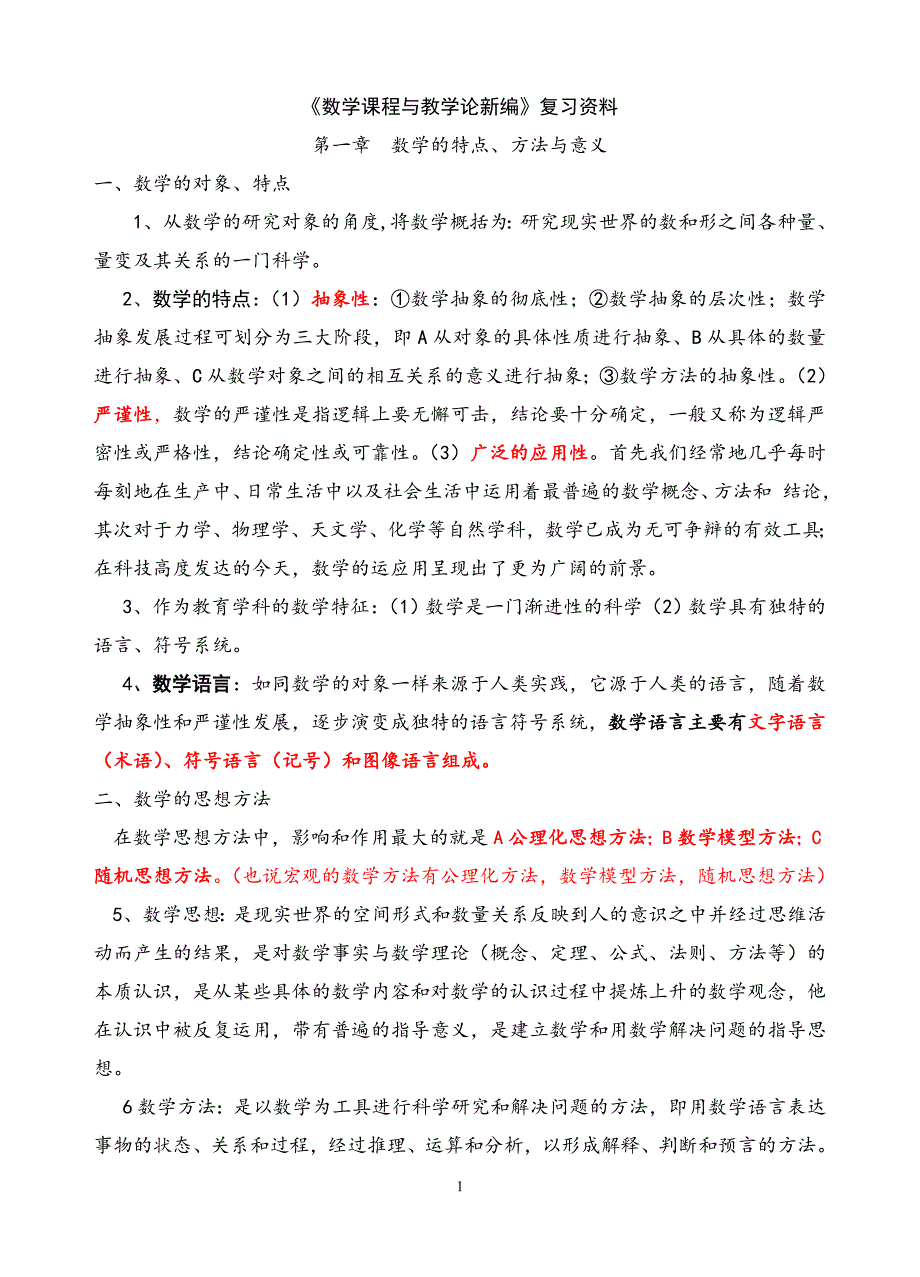 《数学课程与教学论新编》复习资料

第一章　数学的特点、方法与意义

一、数学的对象、特点

1、从数学的研究对象的角度,将数学概括为:研究现实世界的数和形之间各种量、量变及其关系的一门科学。

2、数学的特点：(1）抽象性：①数学抽象的彻底性；②数学抽象的层次性；数学抽象发展过程可划分为三大阶段，即A从对象的具体性质进行抽象、B从具体的数量进行抽象、C从数学对象之间的相互关系的意义进行抽象；③数学方法的抽象性。(2）严谨性，数学的严谨性是指逻辑上要无懈可击，结论要十分确定，一般又称为逻辑严密性或严格性，结论确定性或可靠性。(3）广泛的应用性。首先我们经常地几乎每时每刻地在生产中、日常生活中以及社会生活中运用着最普遍的数学概念、方法和 结论，其次对于力学、物理学、天文学、化学等自然学科，数学已成为无可争辩的有效工具;在科技高度发达的今天，数学的运应用呈现出了更为广阔的前景。

3、作为教育学科的数学特征：(1）数学是一门渐进性的科学（2）数学具有独特的语言、符号系统。

4、数学语言：如同数学的对象一样来源于人类实践，它源于人类的语言，随着数学抽象性和严谨性发展，逐步演变成独特的语言符号系统，数学语言主要有文字语言（术语）、符号语言（记号）和图像语言组成。

二、数学的思想方法

在数学思想方法中，影响和作用最大的就是A公理化思想方法;B数学模型方法;C随机思想方法。(也说宏观的数学方法有公理化方法，数学模型方法，随机思想方法）

5、数学思想:是现实世界的空间形式和数量关系反映到人的意识之中并经过思维活动而产生的结果，是对数学事实与数学理论（概念、定理、公式、法则、方法等）的本质认识，是从某些具体的数学内容和对数学的认识过程中提炼上升的数学观念，他在认识中被反复运用，带有普遍的指导意义，是建立数学和用数学解决问题的指导思想。

6数学方法：是以数学为工具进行科学研究和解决问题的方法，即用数学语言表达事物的状态、关系和过程，经过推理、运算和分析，以形成解释、判断和预言的方法。

1